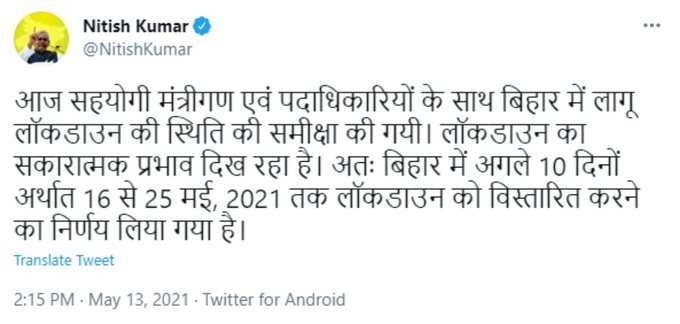 Nitish Kumar
@NitishKumar

आज सहयोगी मंत्रीगण एवं पदाधिकारियों के साथ बिहार में लागू लॉकडाउन की स्थिति की समीक्षा की गयी। लॉकडाउन का सकारात्मक प्रभाव दिख रहा है। अतः बिहार में अगले 10 दिनों अर्थात 16 से 25 मई, 2021 तक लॉकडाउन को विस्तारित करने का निर्णय लिया गया है।

Translate Tweet

2:15 PM · May 13, 2021 · Twitter for Android